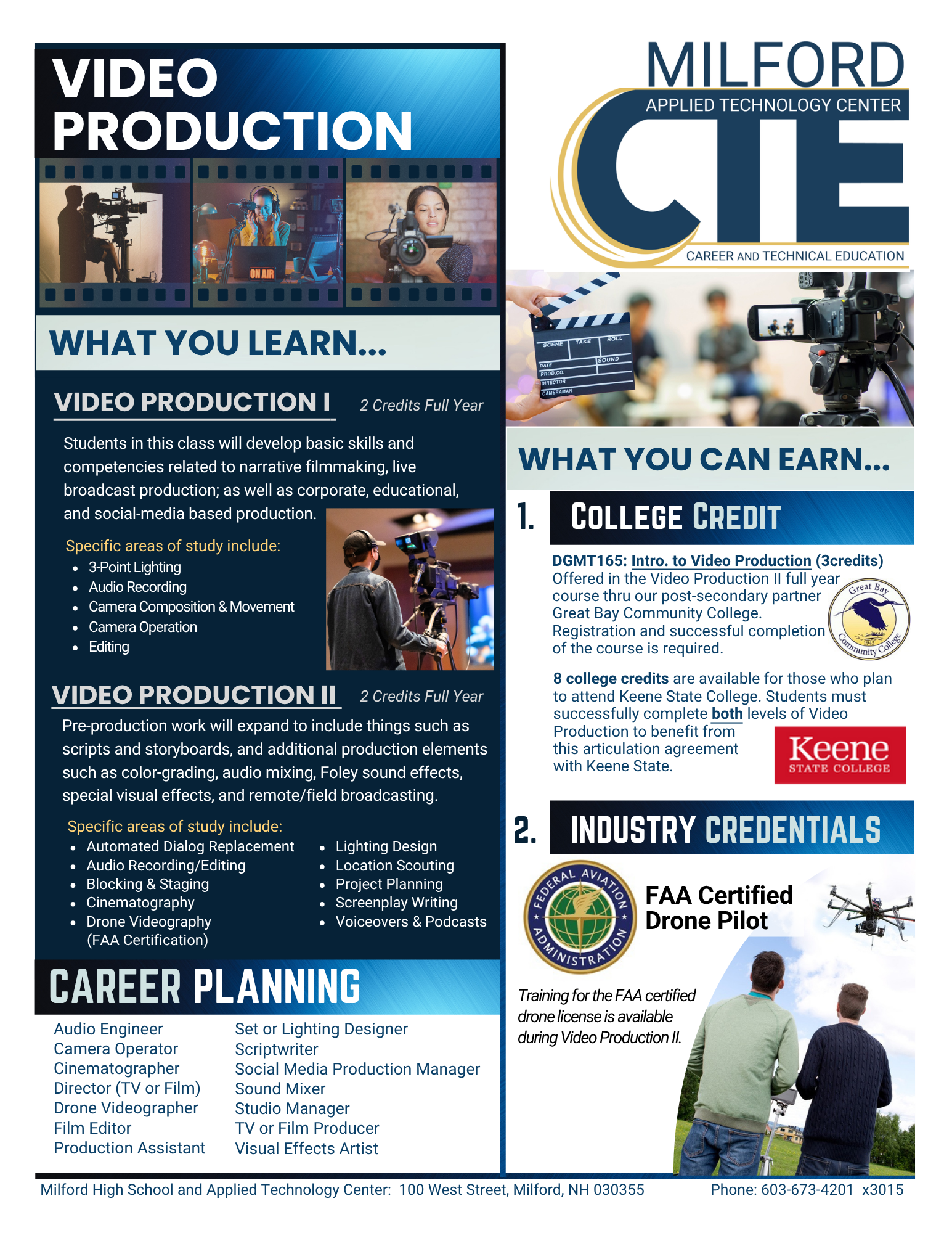 VIDEO PRODUCTION

ON AIR

WHAT YOU LEARN...

VIDEO PRODUCTION I 2 Credits Full Year

Students in this class will develop basic skills and competencies related to narrative filmmaking, live broadcast production; as well as corporate, educational, and social-media based production.

Specific areas of study include:
- 3-Point Lighting
- Audio Recording
- Camera Composition & Movement
- Camera Operation
- Editing

VIDEO PRODUCTION II 2 Credits Full Year

Pre-production work will expand to include things such as scripts and storyboards, and additional production elements such as color-grading, audio mixing, Foley sound effects, special visual effects, and remote/field broadcasting.

Specific areas of study include:
- Automated Dialog Replacement
- Audio Recording/Editing
- Blocking & Staging
- Cinematography
- Drone Videography (FAA Certification)
- Lighting Design
- Location Scouting
- Project Planning
- Screenplay Writing
- Voiceovers & Podcasts

CAREER PLANNING

Audio Engineer
Camera Operator
Cinematographer
Director (TV or Film)
Drone Videographer
Film Editor
Production Assistant

Set or Lighting Designer
Scriptwriter
Social Media Production Manager
Sound Mixer
Studio Manager
TV or Film Producer
Visual Effects Artist

MILFORD
APPLIED TECHNOLOGY CENTER
CTE
CAREER AND TECHNICAL EDUCATION

SCENE TAKE ROLL SOUND DATE PROD.CO. DIRECTOR CAMERAMAN

WHAT YOU CAN EARN...

1. COLLEGE CREDIT

DGMT165: Intro. to Video Production (3credits)
Offered in the Video Production II full year course thru our post-secondary partner Great Bay Community College. Registration and successful completion of the course is required.

Great Bay Community College 1945

8 college credits are available for those who plan to attend Keene State College. Students must successfully complete both levels of Video Production to benefit from this articulation agreement with Keene State.

Keene STATE COLLEGE

2. INDUSTRY CREDENTIALS

FEDERAL AVIATION ADMINISTRATION

FAA Certified Drone Pilot

Training for the FAA certified drone license is available during Video Production II.

Milford High School and Applied Technology Center: 100 West Street, Milford, NH 030355 Phone: 603-673-4201 x3015